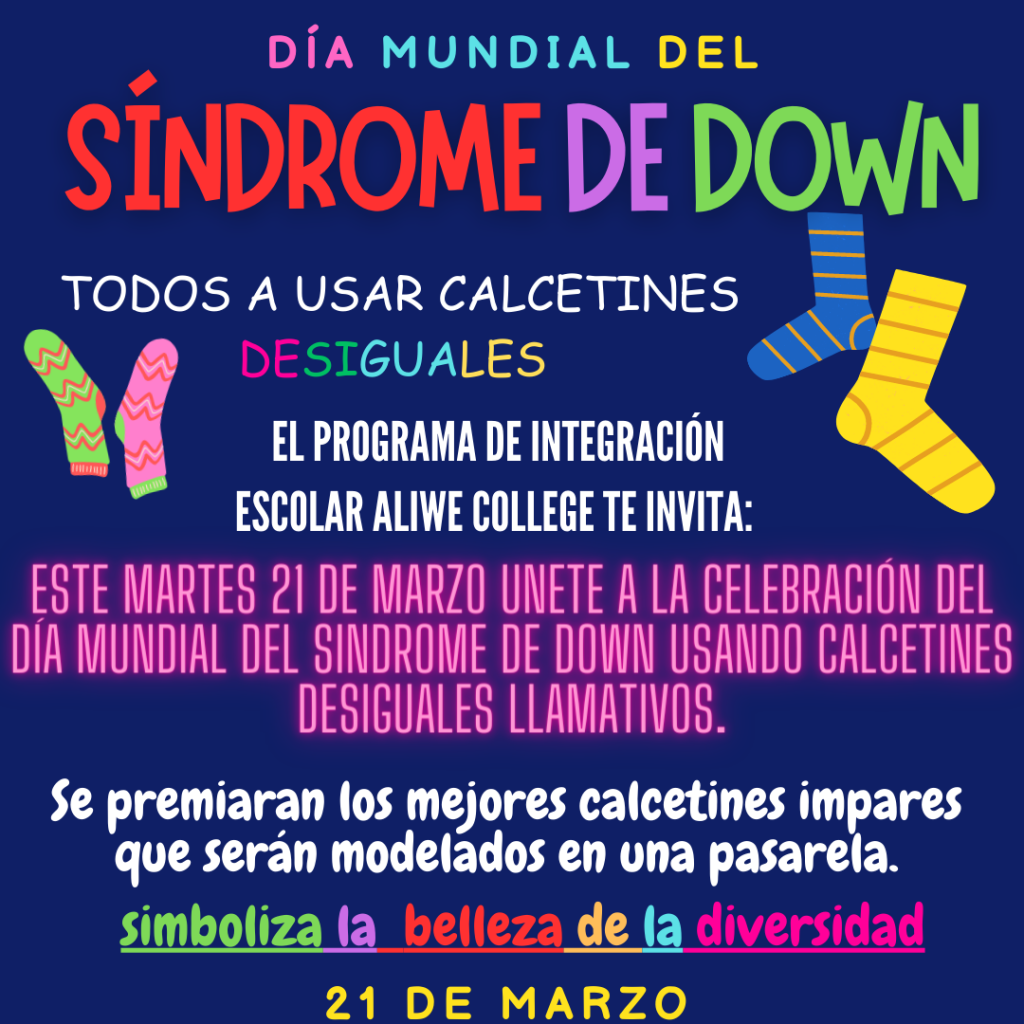 DÍA MUNDIAL DEL

SÍNDROME DE DOWN

TODOS A USAR CALCETINES DESIGUALES

EL PROGRAMA DE INTEGRACIÓN ESCOLAR ALIWE COLLEGE TE INVITA:

ESTE MARTES 21 DE MARZO UNETE A LA CELEBRACIÓN DEL DÍA MUNDIAL DEL SINDROME DE DOWN USANDO CALCETINES DESIGUALES LLAMATIVOS.

Se premiaran los mejores calcetines impares que serán modelados en una pasarela.

simboliza la belleza de la diversidad

21 DE MARZO